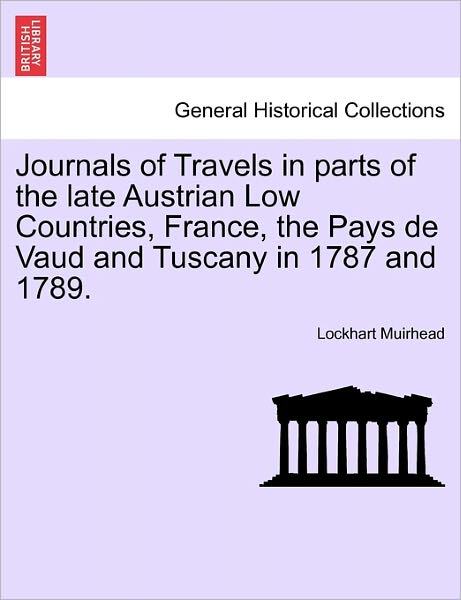 BRITISH LIBRARY

General Historical Collections

Journals of Travels in parts of the late Austrian Low Countries, France, the Pays de Vaud and Tuscany in 1787 and 1789.

Lockhart Muirhead